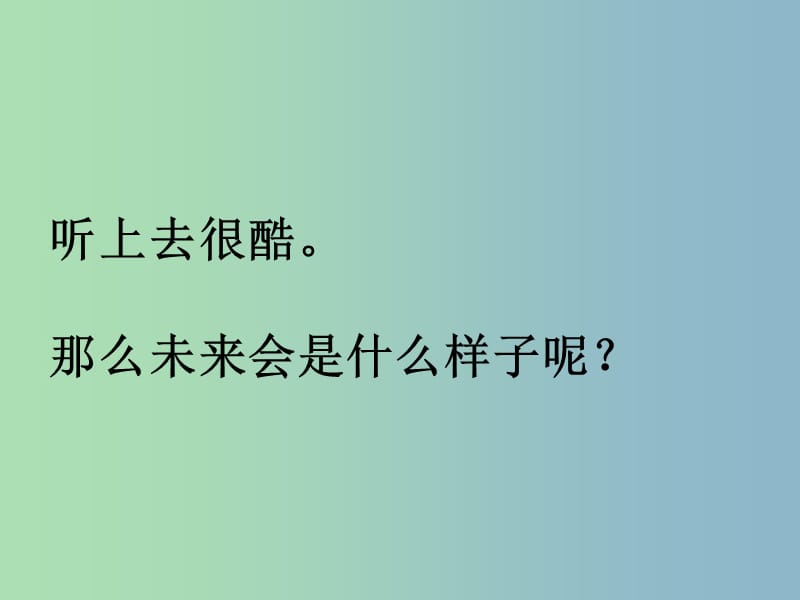 听上去很酷。

那么未来会是什么样子呢？